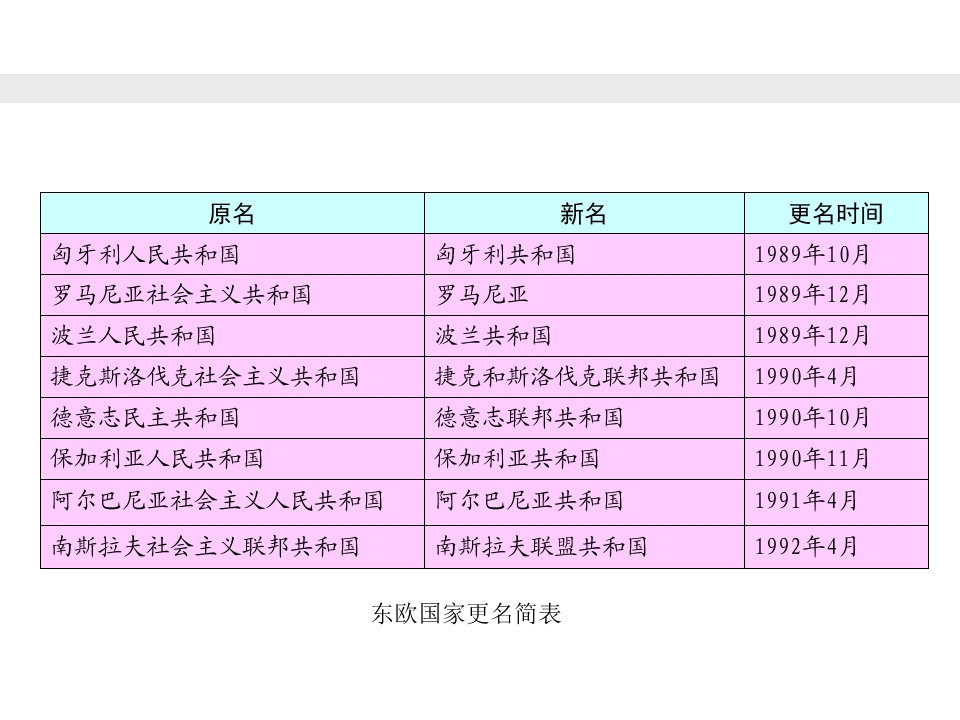 | 原名 | 新名 | 更名时间 |
|---|---|---|
| 匈牙利人民共和国 | 匈牙利共和国 | 1989年10月 |
| 罗马尼亚社会主义共和国 | 罗马尼亚 | 1989年12月 |
| 波兰人民共和国 | 波兰共和国 | 1989年12月 |
| 捷克斯洛伐克社会主义共和国 | 捷克和斯洛伐克联邦共和国 | 1990年4月 |
| 德意志民主共和国 | 德意志联邦共和国 | 1990年10月 |
| 保加利亚人民共和国 | 保加利亚共和国 | 1990年11月 |
| 阿尔巴尼亚社会主义人民共和国 | 阿尔巴尼亚共和国 | 1991年4月 |
| 南斯拉夫社会主义联邦共和国 | 南斯拉夫联盟共和国 | 1992年4月 |

东欧国家更名简表